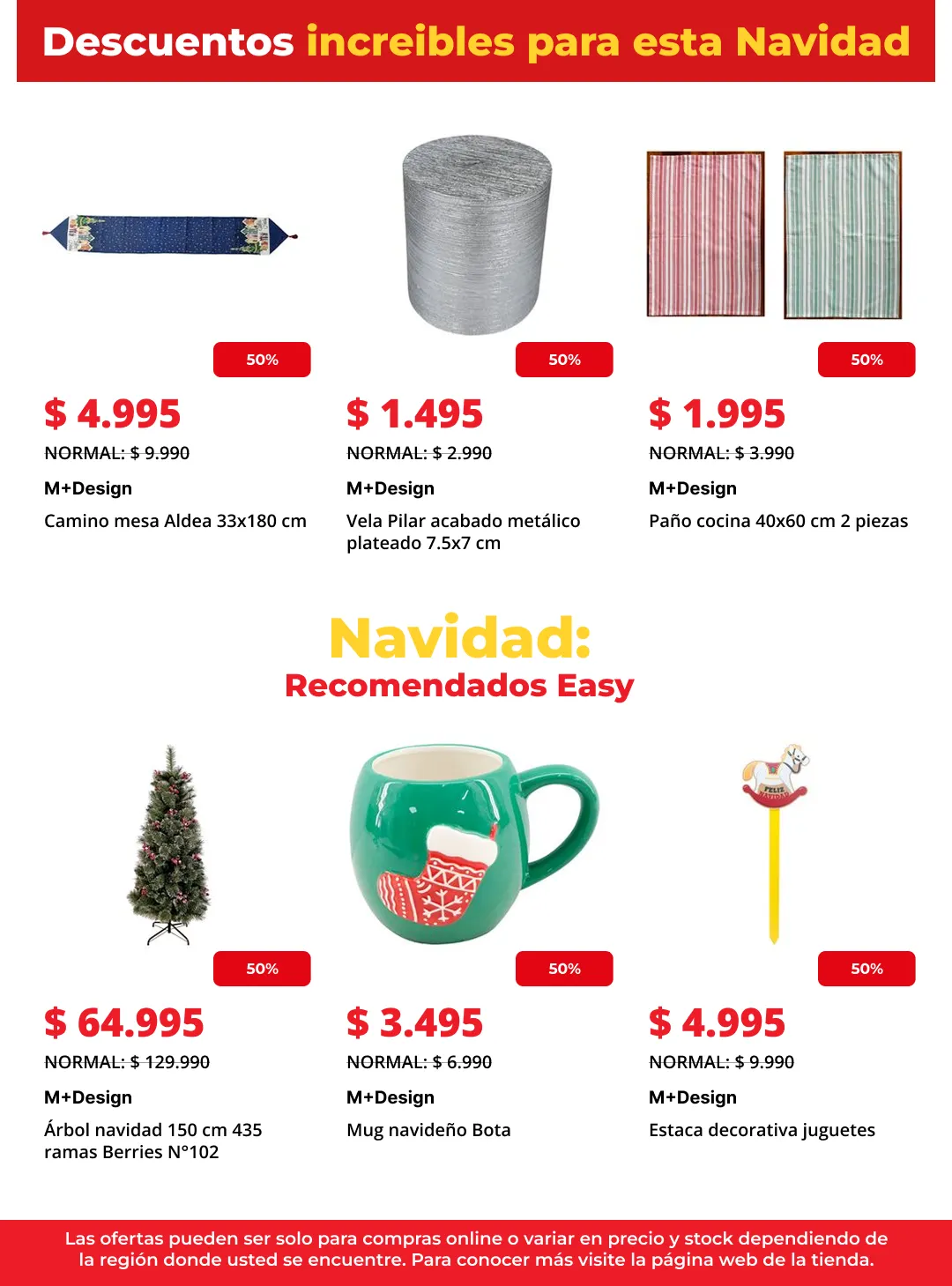 Descuentos increibles para esta Navidad

50%

$ 4.995

NORMAL: $ 9.990

M+Design

Camino mesa Aldea 33x180 cm

50%

$ 1.495

NORMAL: $ 2.990

M+Design

Vela Pilar acabado metálico plateado 7.5x7 cm

50%

$ 1.995

NORMAL: $ 3.990

M+Design

Paño cocina 40x60 cm 2 piezas

Navidad:
Recomendados Easy

50%

$ 64.995

NORMAL: $ 129.990

M+Design

Árbol navidad 150 cm 435 ramas Berries N°102

50%

$ 3.495

NORMAL: $ 6.990

M+Design

Mug navideño Bota

FELIZ NAVIDAD

50%

$ 4.995

NORMAL: $ 9.990

M+Design

Estaca decorativa juguetes

Las ofertas pueden ser solo para compras online o variar en precio y stock dependiendo de la región donde usted se encuentre. Para conocer más visite la página web de la tienda.